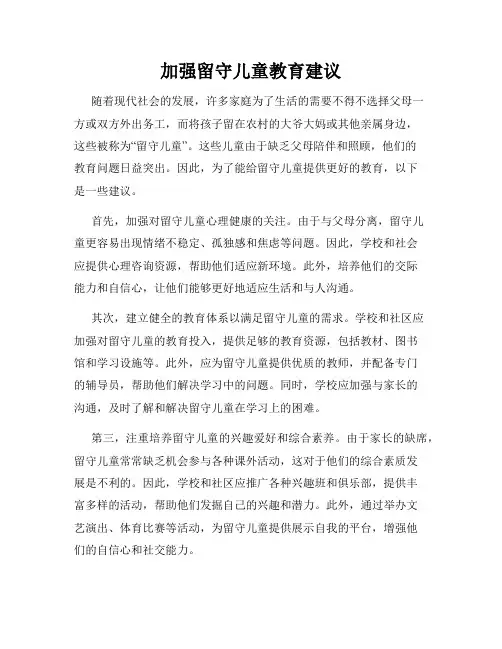 加强留守儿童教育建议

随着现代社会的发展，许多家庭为了生活的需要不得不选择父母一方或双方外出务工，而将孩子留在农村的大爷大妈或其他亲属身边，这些被称为“留守儿童”。这些儿童由于缺乏父母陪伴和照顾，他们的教育问题日益突出。因此，为了能给留守儿童提供更好的教育，以下是一些建议。

首先，加强对留守儿童心理健康的关注。由于与父母分离，留守儿童更容易出现情绪不稳定、孤独感和焦虑等问题。因此，学校和社会应提供心理咨询资源，帮助他们适应新环境。此外，培养他们的交际能力和自信心，让他们能够更好地适应生活和与人沟通。

其次，建立健全的教育体系以满足留守儿童的需求。学校和社区应加强对留守儿童的教育投入，提供足够的教育资源，包括教材、图书馆和学习设施等。此外，应为留守儿童提供优质的教师，并配备专门的辅导员，帮助他们解决学习中的问题。同时，学校应加强与家长的沟通，及时了解和解决留守儿童在学习上的困难。

第三，注重培养留守儿童的兴趣爱好和综合素养。由于家长的缺席，留守儿童常常缺乏机会参与各种课外活动，这对于他们的综合素质发展是不利的。因此，学校和社区应推广各种兴趣班和俱乐部，提供丰富多样的活动，帮助他们发掘自己的兴趣和潜力。此外，通过举办文艺演出、体育比赛等活动，为留守儿童提供展示自我的平台，增强他们的自信心和社交能力。